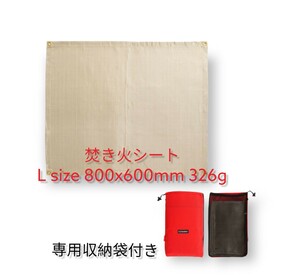 焚き火シート
L size 800x600mm 326g

専用収納袋付き